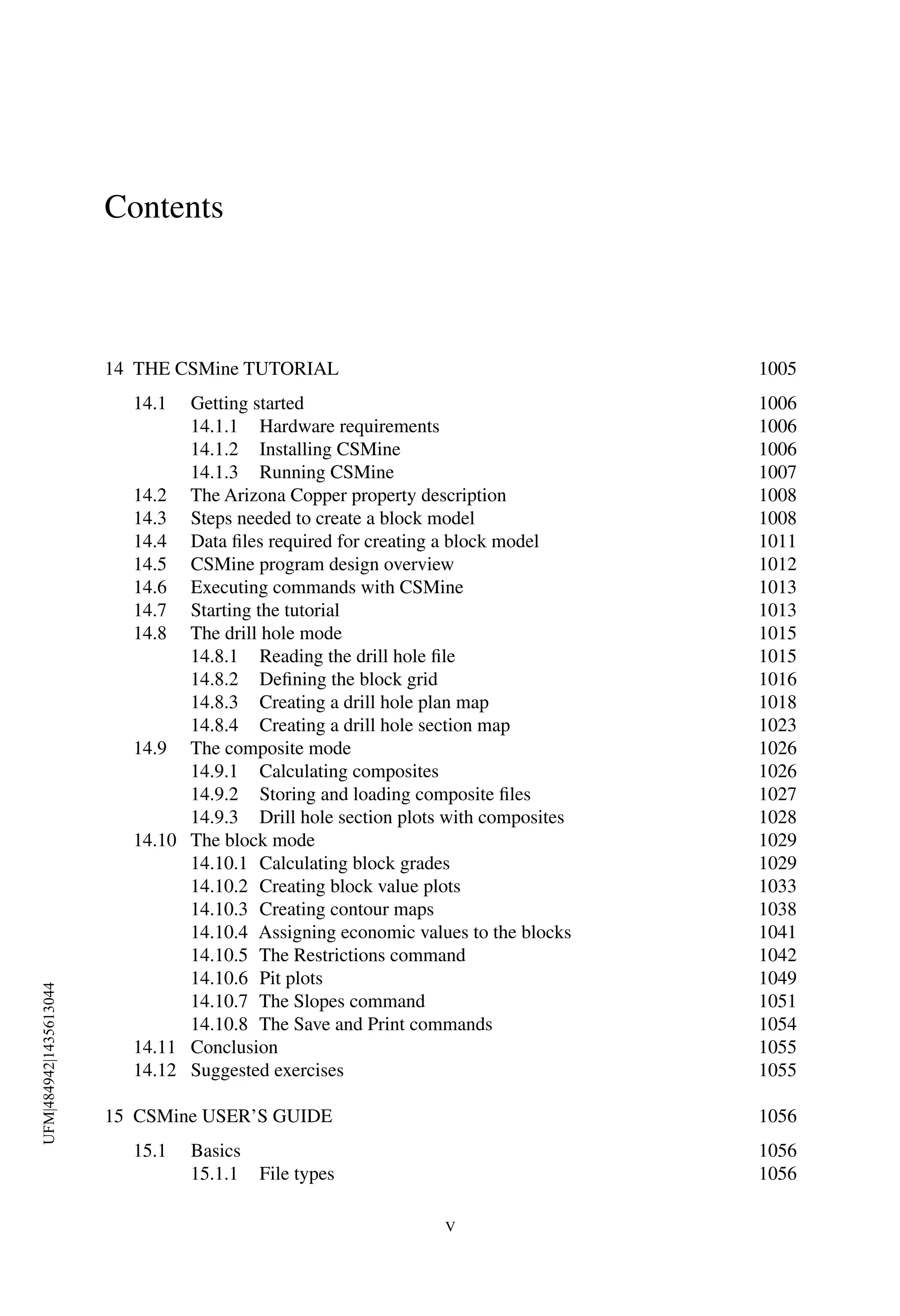 Contents

14 THE CSMine TUTORIAL 1005

14.1 Getting started 1006
14.1.1 Hardware requirements 1006
14.1.2 Installing CSMine 1006
14.1.3 Running CSMine 1007
14.2 The Arizona Copper property description 1008
14.3 Steps needed to create a block model 1008
14.4 Data files required for creating a block model 1011
14.5 CSMine program design overview 1012
14.6 Executing commands with CSMine 1013
14.7 Starting the tutorial 1013
14.8 The drill hole mode 1015
14.8.1 Reading the drill hole file 1015
14.8.2 Defining the block grid 1016
14.8.3 Creating a drill hole plan map 1018
14.8.4 Creating a drill hole section map 1023
14.9 The composite mode 1026
14.9.1 Calculating composites 1026
14.9.2 Storing and loading composite files 1027
14.9.3 Drill hole section plots with composites 1028
14.10 The block mode 1029
14.10.1 Calculating block grades 1029
14.10.2 Creating block value plots 1033
14.10.3 Creating contour maps 1038
14.10.4 Assigning economic values to the blocks 1041
14.10.5 The Restrictions command 1042
14.10.6 Pit plots 1049
14.10.7 The Slopes command 1051
14.10.8 The Save and Print commands 1054
14.11 Conclusion 1055
14.12 Suggested exercises 1055

15 CSMine USER'S GUIDE 1056

15.1 Basics 1056
15.1.1 File types 1056

UFM|484942|1435613044

v